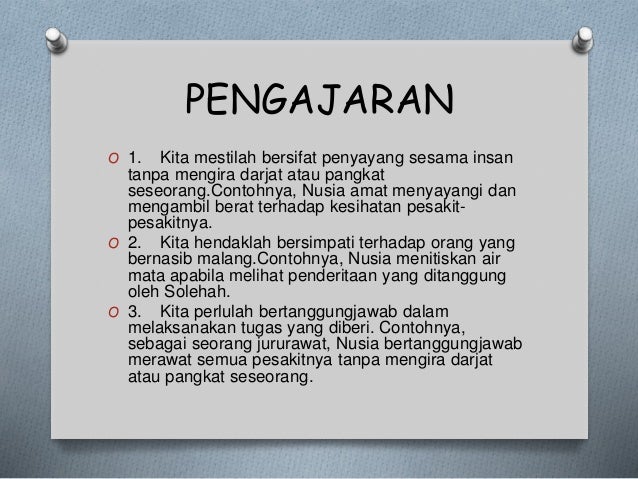 PENGAJARAN

1. Kita mestilah bersifat penyayang sesama insan tanpa mengira darjat atau pangkat seseorang.Contohnya, Nusia amat menyayangi dan mengambil berat terhadap kesihatan pesakit-pesakitnya.

2. Kita hendaklah bersimpati terhadap orang yang bernasib malang.Contohnya, Nusia menitiskan air mata apabila melihat penderitaan yang ditanggung oleh Solehah.

3. Kita perlulah bertanggungjawab dalam melaksanakan tugas yang diberi. Contohnya, sebagai seorang jururawat, Nusia bertanggungjawab merawat semua pesakitnya tanpa mengira darjat atau pangkat seseorang.